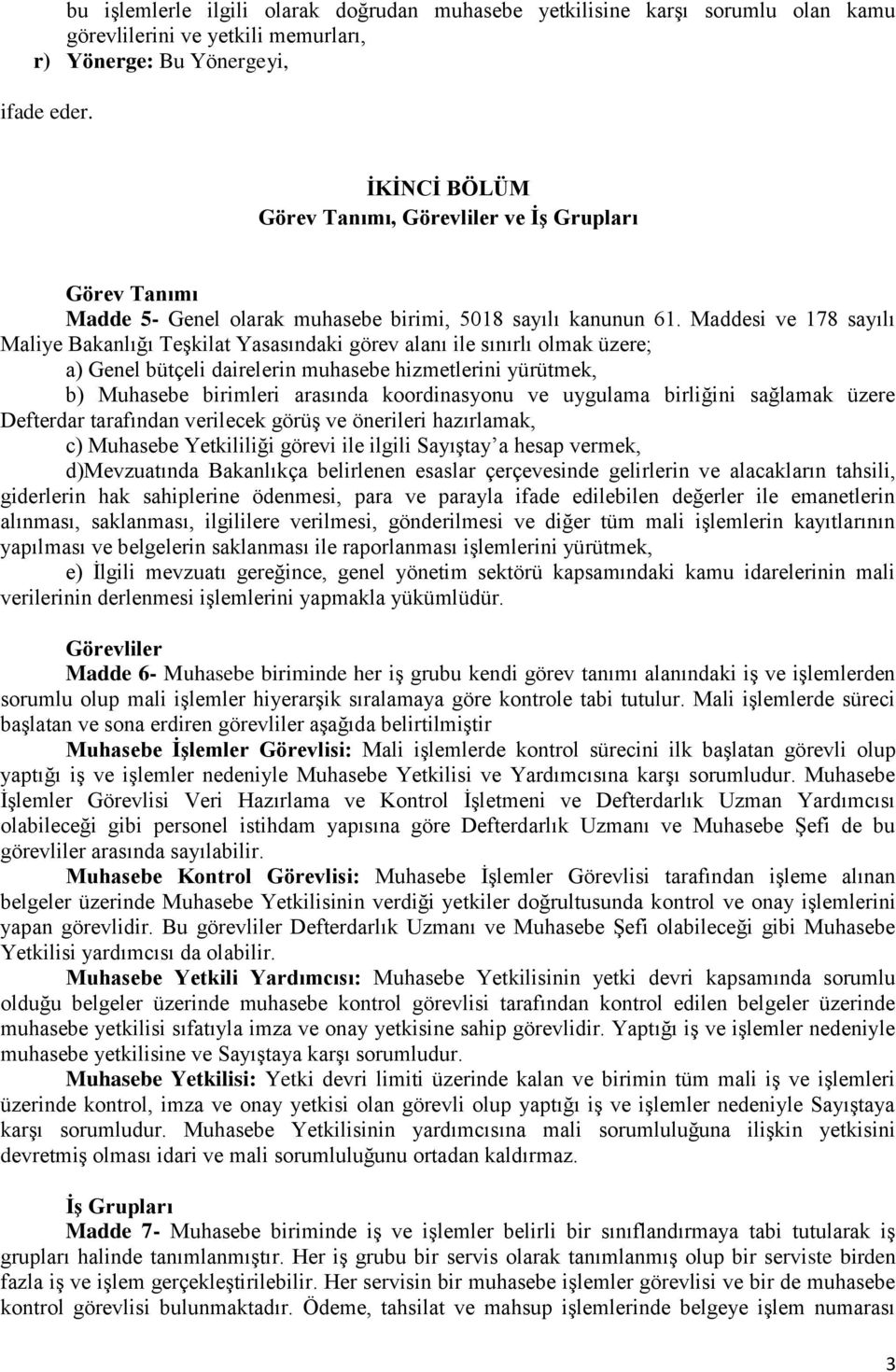 bu işlemlerle ilgili olarak doğrudan muhasebe yetkilisine karşı sorumlu olan kamu görevlilerini ve yetkili memurları,

r) Yönerge: Bu Yönergeyi,

ifade eder.

İKİNCİ BÖLÜM
Görev Tanımı, Görevliler ve İş Grupları

Görev Tanımı
Madde 5- Genel olarak muhasebe birimi, 5018 sayılı kanunun 61. Maddesi ve 178 sayılı Maliye Bakanlığı Teşkilat Yasasındaki görev alanı ile sınırlı olmak üzere;

a) Genel bütçeli dairelerin muhasebe hizmetlerini yürütmek,

b) Muhasebe birimleri arasında koordinasyonu ve uygulama birliğini sağlamak üzere Defterdar tarafından verilecek görüş ve önerileri hazırlamak,

c) Muhasebe Yetkililiği görevi ile ilgili Sayıştay a hesap vermek,

d)Mevzuatında Bakanlıkça belirlenen esaslar çerçevesinde gelirlerin ve alacakların tahsili, giderlerin hak sahiplerine ödenmesi, para ve parayla ifade edilebilen değerler ile emanetlerin alınması, saklanması, ilgililere verilmesi, gönderilmesi ve diğer tüm mali işlemlerin kayıtlarının yapılması ve belgelerin saklanması ile raporlanması işlemlerini yürütmek,

e) İlgili mevzuatı gereğince, genel yönetim sektörü kapsamındaki kamu idarelerinin mali verilerinin derlenmesi işlemlerini yapmakla yükümlüdür.

Görevliler
Madde 6- Muhasebe biriminde her iş grubu kendi görev tanımı alanındaki iş ve işlemlerden sorumlu olup mali işlemler hiyerarşik sıralamaya göre kontrole tabi tutulur. Mali işlemlerde süreci başlatan ve sona erdiren görevliler aşağıda belirtilmiştir

Muhasebe İşlemler Görevlisi: Mali işlemlerde kontrol sürecini ilk başlatan görevli olup yaptığı iş ve işlemler nedeniyle Muhasebe Yetkilisi ve Yardımcısına karşı sorumludur. Muhasebe İşlemler Görevlisi Veri Hazırlama ve Kontrol İşletmeni ve Defterdarlık Uzman Yardımcısı olabileceği gibi personel istihdam yapısına göre Defterdarlık Uzmanı ve Muhasebe Şefi de bu görevliler arasında sayılabilir.

Muhasebe Kontrol Görevlisi: Muhasebe İşlemler Görevlisi tarafından işleme alınan belgeler üzerinde Muhasebe Yetkilisinin verdiği yetkiler doğrultusunda kontrol ve onay işlemlerini yapan görevlidir. Bu görevliler Defterdarlık Uzmanı ve Muhasebe Şefi olabileceği gibi Muhasebe Yetkilisi yardımcısı da olabilir.

Muhasebe Yetkili Yardımcısı: Muhasebe Yetkilisinin yetki devri kapsamında sorumlu olduğu belgeler üzerinde muhasebe kontrol görevlisi tarafından kontrol edilen belgeler üzerinde muhasebe yetkilisi sıfatıyla imza ve onay yetkisine sahip görevlidir. Yaptığı iş ve işlemler nedeniyle muhasebe yetkilisine ve Sayıştaya karşı sorumludur.

Muhasebe Yetkilisi: Yetki devri limiti üzerinde kalan ve birimin tüm mali iş ve işlemleri üzerinde kontrol, imza ve onay yetkisi olan görevli olup yaptığı iş ve işlemler nedeniyle Sayıştaya karşı sorumludur. Muhasebe Yetkilisinin yardımcısına mali sorumluluğuna ilişkin yetkisini devretmiş olması idari ve mali sorumluluğunu ortadan kaldırmaz.

İş Grupları
Madde 7- Muhasebe biriminde iş ve işlemler belirli bir sınıflandırmaya tabi tutularak iş grupları halinde tanımlanmıştır. Her iş grubu bir servis olarak tanımlanmış olup bir serviste birden fazla iş ve işlem gerçekleştirilebilir. Her servisin bir muhasebe işlemler görevlisi ve bir de muhasebe kontrol görevlisi bulunmaktadır. Ödeme, tahsilat ve mahsup işlemlerinde belgeye işlem numarası

3